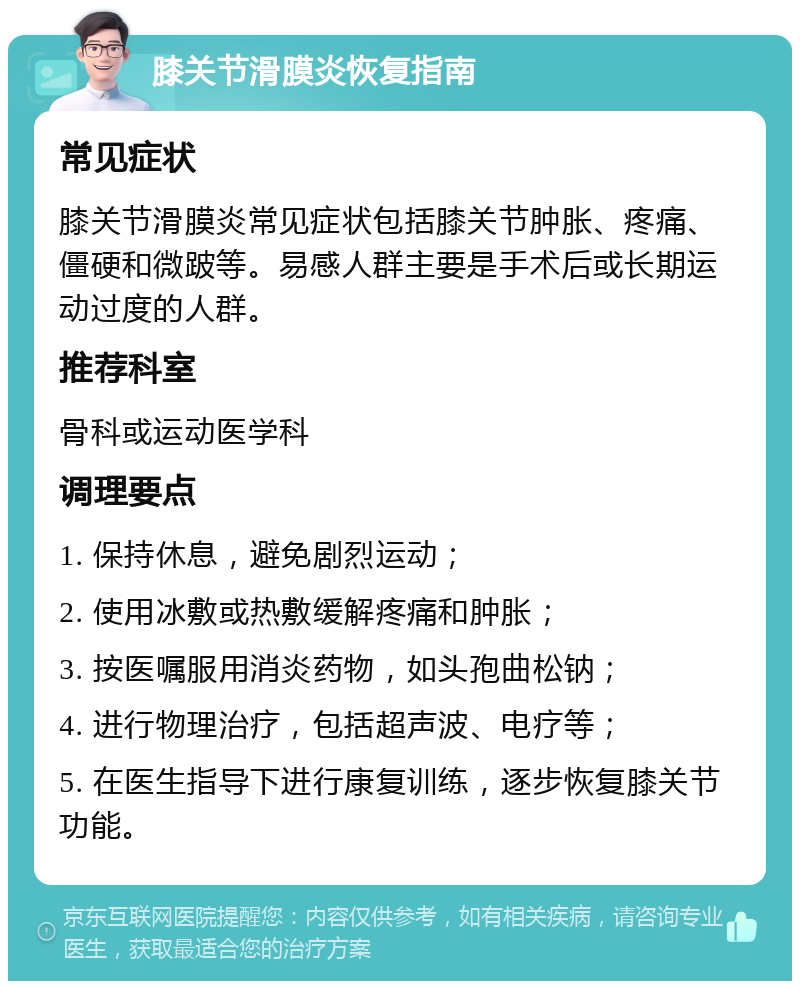 膝关节滑膜炎恢复指南

常见症状

膝关节滑膜炎常见症状包括膝关节肿胀、疼痛、僵硬和微跛等。易感人群主要是手术后或长期运动过度的人群。

推荐科室

骨科或运动医学科

调理要点

1. 保持休息，避免剧烈运动；

2. 使用冰敷或热敷缓解疼痛和肿胀；

3. 按医嘱服用消炎药物，如头孢曲松钠；

4. 进行物理治疗，包括超声波、电疗等；

5. 在医生指导下进行康复训练，逐步恢复膝关节功能。

京东互联网医院提醒您：内容仅供参考，如有相关疾病，请咨询专业医生，获取最适合您的治疗方案